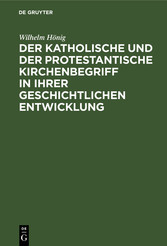 DE GRUYTER

Wilhelm Hönig

DER KATHOLISCHE UND DER PROTESTANTISCHE KIRCHENBEGRIFF IN IHRER GESCHICHTLICHEN ENTWICKLUNG

DE G